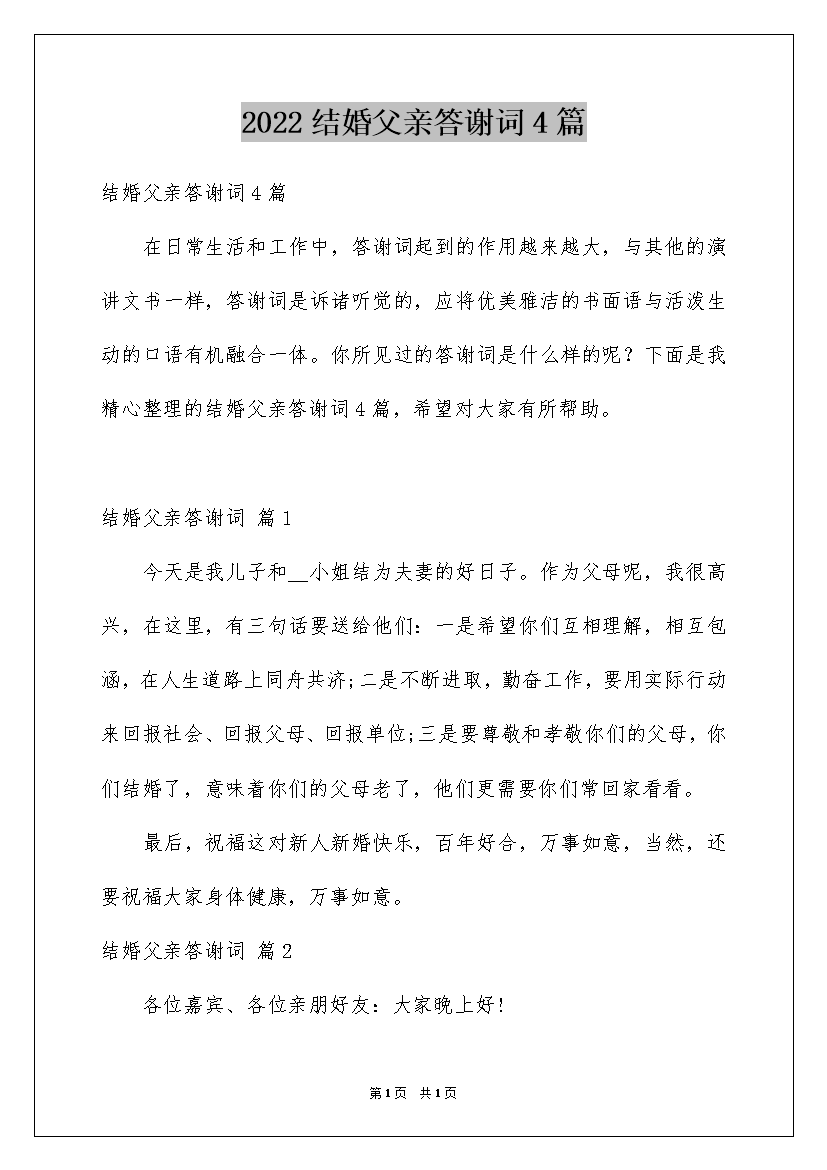 2022 结婚父亲答谢词 4 篇

结婚父亲答谢词 4 篇

在日常生活和工作中，答谢词起到的作用越来越大，与其他的演讲文书一样，答谢词是诉诸听觉的，应将优美雅洁的书面语与活泼生动的口语有机融合一体。你所见过的答谢词是什么样的呢？下面是我精心整理的结婚父亲答谢词 4 篇，希望对大家有所帮助。

结婚父亲答谢词 篇 1

今天是我儿子和__小姐结为夫妻的好日子。作为父母呢，我很高兴，在这里，有三句话要送给他们：一是希望你们互相理解，相互包涵，在人生道路上同舟共济;二是不断进取，勤奋工作，要用实际行动来回报社会、回报父母、回报单位;三是要尊敬和孝敬你们的父母，你们结婚了，意味着你们的父母老了，他们更需要你们常回家看看。

最后，祝福这对新人新婚快乐，百年好合，万事如意，当然，还要祝福大家身体健康，万事如意。

结婚父亲答谢词 篇 2

各位嘉宾、各位亲朋好友：大家晚上好!

第 1 页 共 1 页